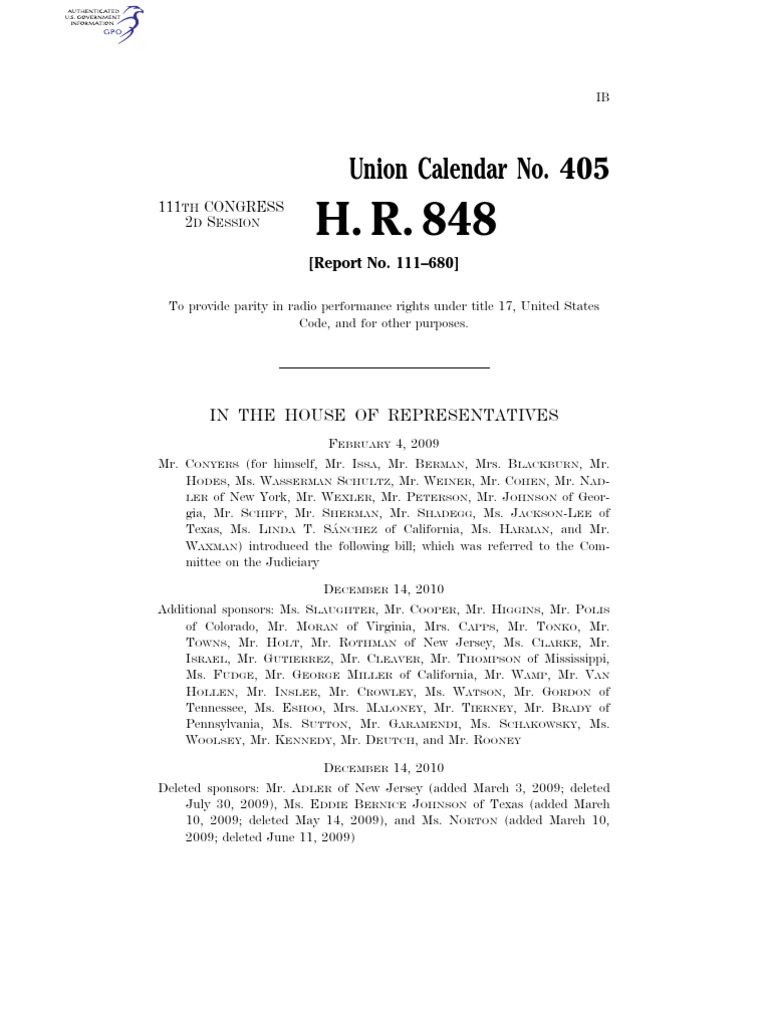 AUTHENTICATED U.S. GOVERNMENT INFORMATION GPO

IB

Union Calendar No. 405

111TH CONGRESS
2D SESSION

H. R. 848

[Report No. 111–680]

To provide parity in radio performance rights under title 17, United States Code, and for other purposes.

IN THE HOUSE OF REPRESENTATIVES

FEBRUARY 4, 2009

Mr. CONYERS (for himself, Mr. ISSA, Mr. BERMAN, Mrs. BLACKBURN, Mr. HODES, Ms. WASSERMAN SCHULTZ, Mr. WEINER, Mr. COHEN, Mr. NADLER of New York, Mr. WEXLER, Mr. PETERSON, Mr. JOHNSON of Georgia, Mr. SCHIFF, Mr. SHERMAN, Mr. SHADEGG, Ms. JACKSON-LEE of Texas, Ms. LINDA T. SÁNCHEZ of California, Ms. HARMAN, and Mr. WAXMAN) introduced the following bill; which was referred to the Committee on the Judiciary

DECEMBER 14, 2010

Additional sponsors: Ms. SLAUGHTER, Mr. COOPER, Mr. HIGGINS, Mr. POLIS of Colorado, Mr. MORAN of Virginia, Mrs. CAPPS, Mr. TONKO, Mr. TOWNS, Mr. HOLT, Mr. ROTHMAN of New Jersey, Ms. CLARKE, Mr. ISRAEL, Mr. GUTIERREZ, Mr. CLEAVER, Mr. THOMPSON of Mississippi, Ms. FUDGE, Mr. GEORGE MILLER of California, Mr. WAMP, Mr. VAN HOLLEN, Mr. INSLEE, Mr. CROWLEY, Ms. WATSON, Mr. GORDON of Tennessee, Ms. ESHOO, Mrs. MALONEY, Mr. TIERNEY, Mr. BRADY of Pennsylvania, Ms. SUTTON, Mr. GARAMENDI, Ms. SCHAKOWSKY, Ms. WOOLSEY, Mr. KENNEDY, Mr. DEUTCH, and Mr. ROONEY

DECEMBER 14, 2010

Deleted sponsors: Mr. ADLER of New Jersey (added March 3, 2009; deleted July 30, 2009), Ms. EDDIE BERNICE JOHNSON of Texas (added March 10, 2009; deleted May 14, 2009), and Ms. NORTON (added March 10, 2009; deleted June 11, 2009)